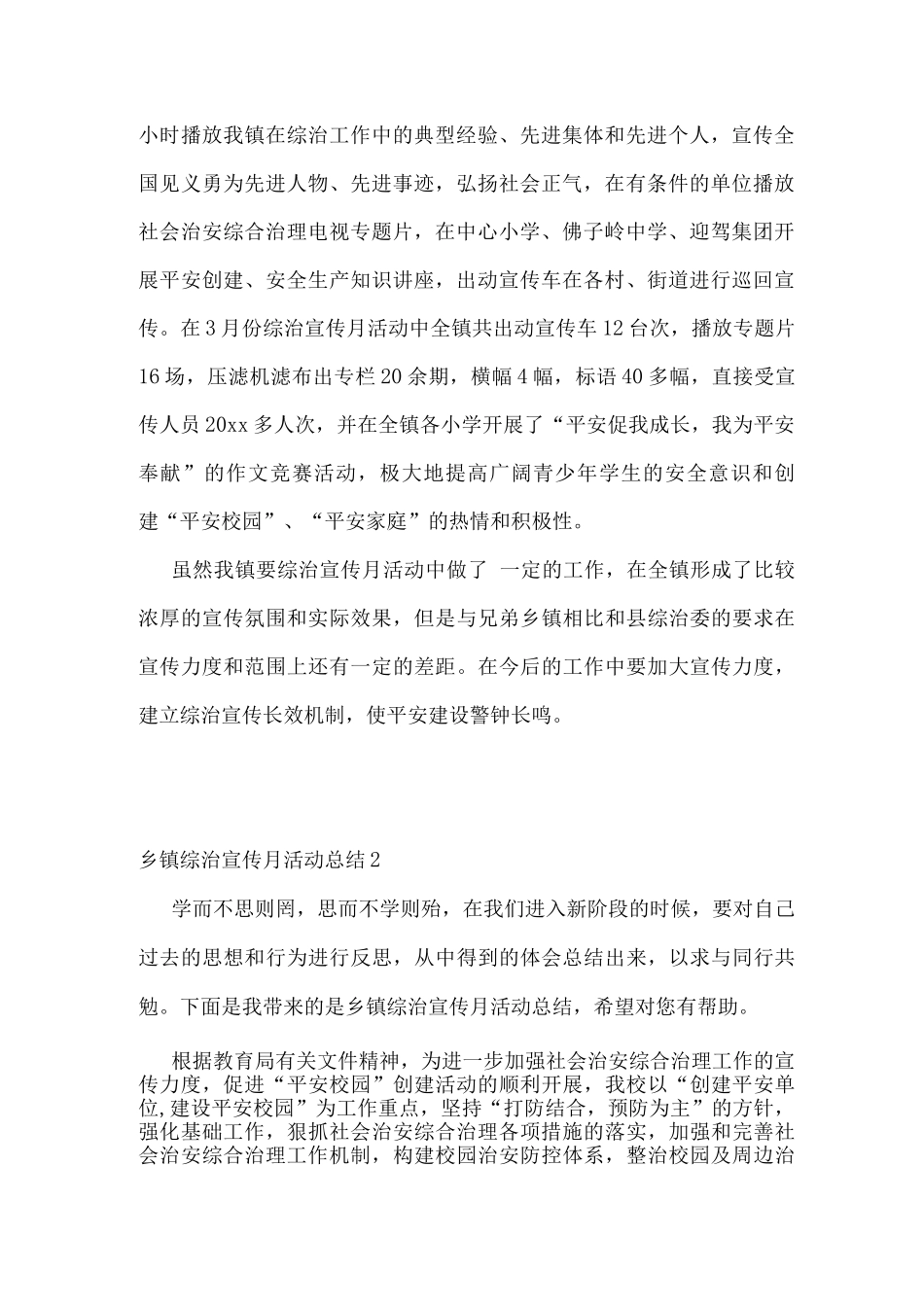 小时播放我镇在综治工作中的典型经验、先进集体和先进个人，宣传全国见义勇为先进人物、先进事迹，弘扬社会正气，在有条件的单位播放社会治安综合治理电视专题片，在中心小学、佛子岭中学、迎驾集团开展平安创建、安全生产知识讲座，出动宣传车在各村、街道进行巡回宣传。在3月份综治宣传月活动中全镇共出动宣传车12台次，播放专题片16场，压滤机滤布出专栏20余期，横幅4幅，标语40多幅，直接受宣传人员20xx多人次，并在全镇各小学开展了“平安促我成长，我为平安奉献”的作文竞赛活动，极大地提高广阔青少年学生的安全意识和创建“平安校园”、“平安家庭”的热情和积极性。

虽然我镇要综治宣传月活动中做了 一定的工作，在全镇形成了比较浓厚的宣传氛围和实际效果，但是与兄弟乡镇相比和县综治委的要求在宣传力度和范围上还有一定的差距。在今后的工作中要加大宣传力度，建立综治宣传长效机制，使平安建设警钟长鸣。

乡镇综治宣传月活动总结2

学而不思则罔，思而不学则殆，在我们进入新阶段的时候，要对自己过去的思想和行为进行反思，从中得到的体会总结出来，以求与同行共勉。下面是我带来的是乡镇综治宣传月活动总结，希望对您有帮助。

根据教育局有关文件精神，为进一步加强社会治安综合治理工作的宣传力度，促进“平安校园”创建活动的顺利开展，我校以“创建平安单位,建设平安校园”为工作重点，坚持“打防结合，预防为主”的方针，强化基础工作，狠抓社会治安综合治理各项措施的落实，加强和完善社会治安综合治理工作机制，构建校园治安防控体系，整治校园及周边治